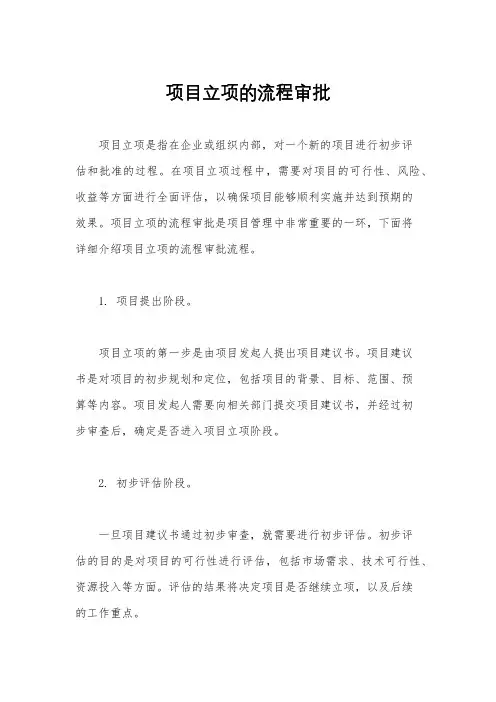 项目立项的流程审批

项目立项是指在企业或组织内部，对一个新的项目进行初步评估和批准的过程。在项目立项过程中，需要对项目的可行性、风险、收益等方面进行全面评估，以确保项目能够顺利实施并达到预期的效果。项目立项的流程审批是项目管理中非常重要的一环，下面将详细介绍项目立项的流程审批流程。

1. 项目提出阶段。

项目立项的第一步是由项目发起人提出项目建议书。项目建议书是对项目的初步规划和定位，包括项目的背景、目标、范围、预算等内容。项目发起人需要向相关部门提交项目建议书，并经过初步审查后，确定是否进入项目立项阶段。

2. 初步评估阶段。

一旦项目建议书通过初步审查，就需要进行初步评估。初步评估的目的是对项目的可行性进行评估，包括市场需求、技术可行性、资源投入等方面。评估的结果将决定项目是否继续立项，以及后续的工作重点。